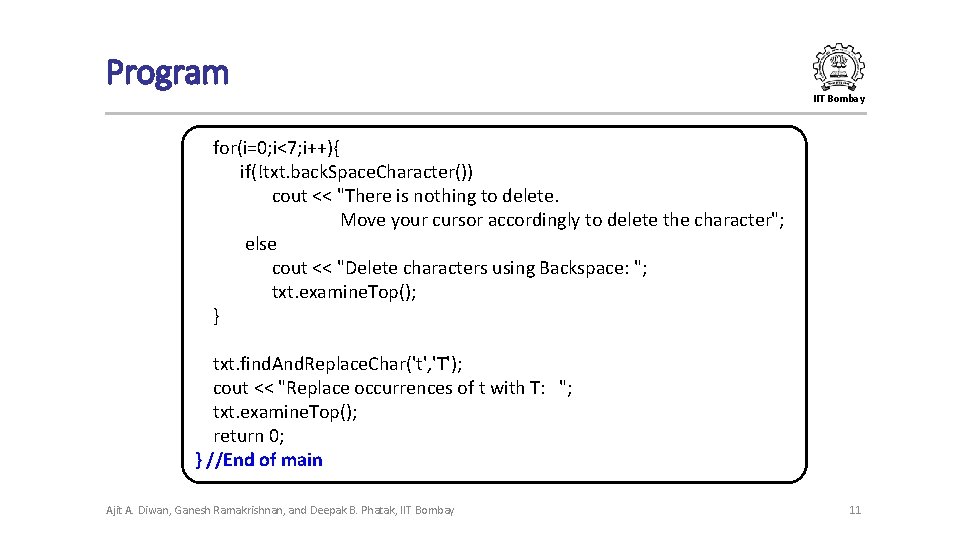 Program

IIT Bombay

for(i=0;i<7;i++){
if(!txt.back.Space.Character())
cout << "There is nothing to delete.
Move your cursor accordingly to delete the character";
else
cout << "Delete characters using Backspace: ";
txt.examine.Top();
}

txt.find.And.Replace.Char('t','T');
cout << "Replace occurrences of t with T: ";
txt.examine.Top();
return 0;
} //End of main

Ajit A. Diwan, Ganesh Ramakrishnan, and Deepak B. Phatak, IIT Bombay

11